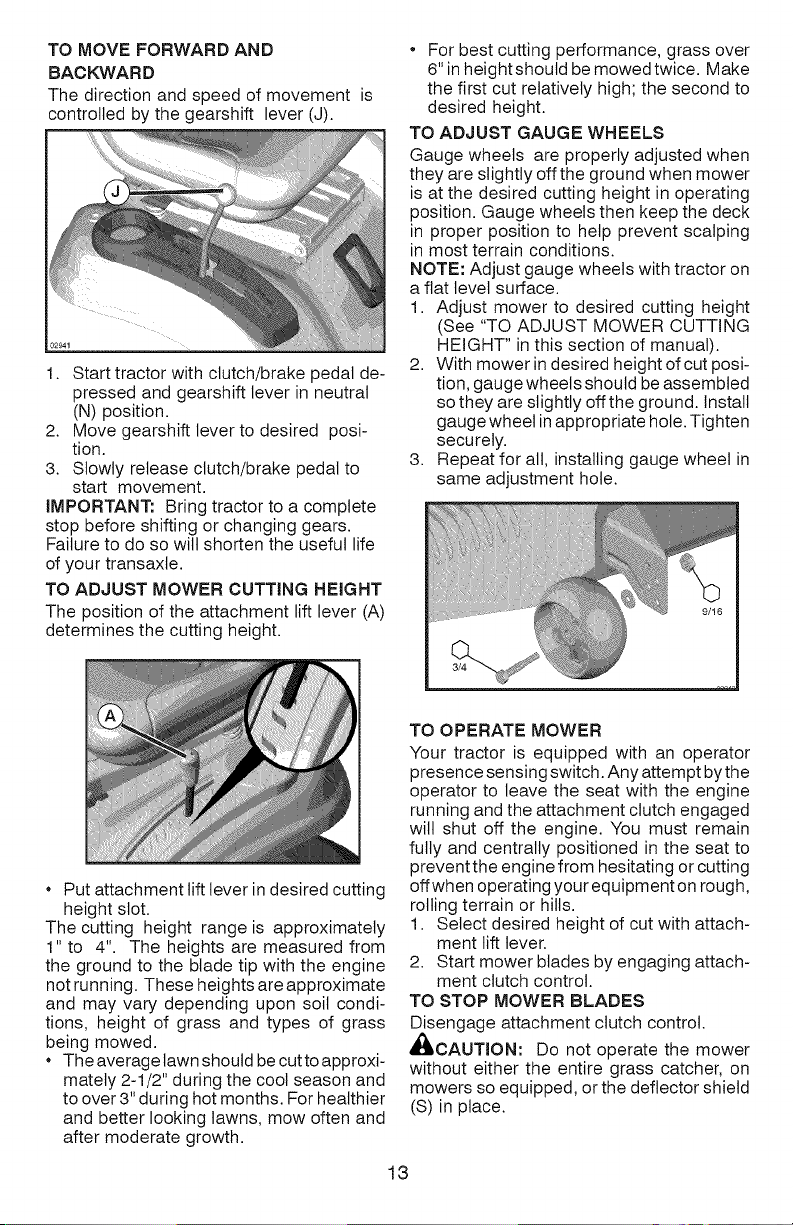 TO MOVE FORWARD AND BACKWARD
The direction and speed of movement is controlled by the gearshift lever (J).

J

02941

1. Start tractor with clutch/brake pedal depressed and gearshift lever in neutral (N) position.
2. Move gearshift lever to desired position.
3. Slowly release clutch/brake pedal to start movement.

IMPORTANT: Bring tractor to a complete stop before shifting or changing gears. Failure to do so will shorten the useful life of your transaxle.

TO ADJUST MOWER CUTTING HEIGHT
The position of the attachment lift lever (A) determines the cutting height.

A

• Put attachment lift lever in desired cutting height slot.

The cutting height range is approximately 1" to 4". The heights are measured from the ground to the blade tip with the engine not running. These heights are approximate and may vary depending upon soil conditions, height of grass and types of grass being mowed.

• The average lawn should be cut to approximately 2-1/2" during the cool season and to over 3" during hot months. For healthier and better looking lawns, mow often and after moderate growth.

• For best cutting performance, grass over 6" in height should be mowed twice. Make the first cut relatively high; the second to desired height.

TO ADJUST GAUGE WHEELS
Gauge wheels are properly adjusted when they are slightly off the ground when mower is at the desired cutting height in operating position. Gauge wheels then keep the deck in proper position to help prevent scalping in most terrain conditions.

NOTE: Adjust gauge wheels with tractor on a flat level surface.

1. Adjust mower to desired cutting height (See "TO ADJUST MOWER CUTTING HEIGHT" in this section of manual).
2. With mower in desired height of cut position, gauge wheels should be assembled so they are slightly off the ground. Install gauge wheel in appropriate hole. Tighten securely.
3. Repeat for all, installing gauge wheel in same adjustment hole.

9/16

3/4

TO OPERATE MOWER
Your tractor is equipped with an operator presence sensing switch. Any attempt by the operator to leave the seat with the engine running and the attachment clutch engaged will shut off the engine. You must remain fully and centrally positioned in the seat to prevent the engine from hesitating or cutting off when operating your equipment on rough, rolling terrain or hills.

1. Select desired height of cut with attachment lift lever.
2. Start mower blades by engaging attachment clutch control.

TO STOP MOWER BLADES
Disengage attachment clutch control.

CAUTION: Do not operate the mower without either the entire grass catcher, on mowers so equipped, or the deflector shield (S) in place.

13